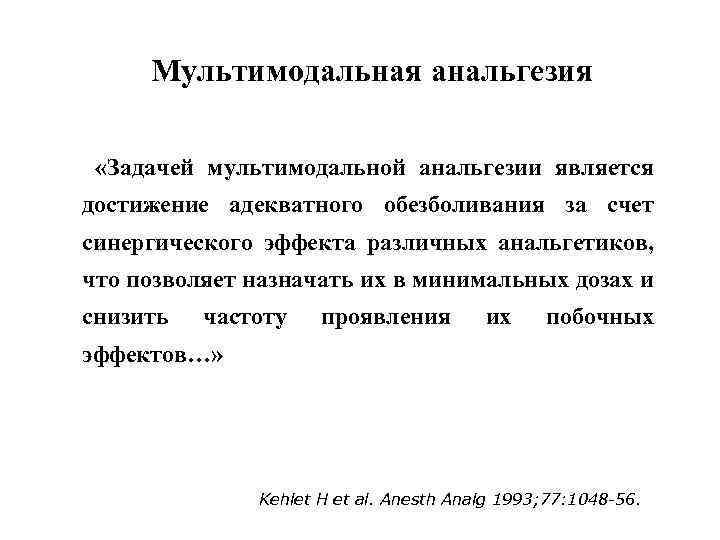 Мультимодальная анальгезия

«Задачей мультимодальной анальгезии является достижение адекватного обезболивания за счет синергического эффекта различных анальгетиков, что позволяет назначать их в минимальных дозах и снизить частоту проявления их побочных эффектов…»

Kehlet H et al. Anesth Analg 1993;77:1048-56.